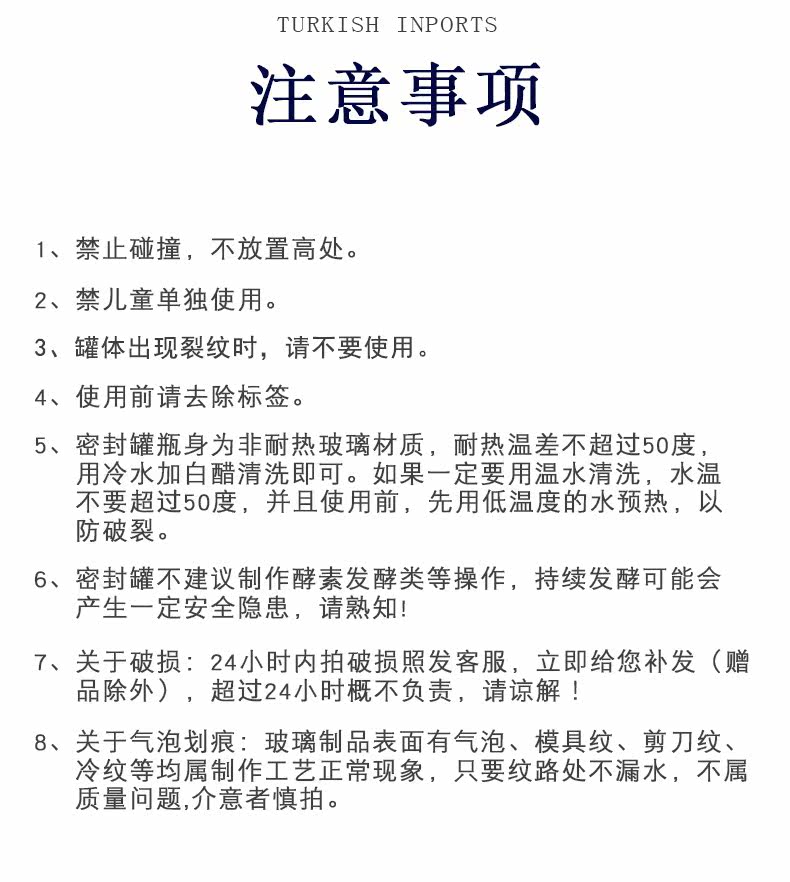 TURKISH INPORTS

注意事项

1、禁止碰撞，不放置高处。

2、禁儿童单独使用。

3、罐体出现裂纹时，请不要使用。

4、使用前请去除标签。

5、密封罐瓶身为非耐热玻璃材质，耐热温差不超过50度，用冷水加白醋清洗即可。如果一定要用温水清洗，水温不要超过50度，并且使用前，先用低温度的水预热，以防破裂。

6、密封罐不建议制作酵素发酵类等操作，持续发酵可能会产生一定安全隐患，请熟知!

7、关于破损：24小时内拍破损照发客服，立即给您补发（赠品除外），超过24小时概不负责，请谅解！

8、关于气泡划痕：玻璃制品表面有气泡、模具纹、剪刀纹、冷纹等均属制作工艺正常现象，只要纹路处不漏水，不属质量问题,介意者慎拍。